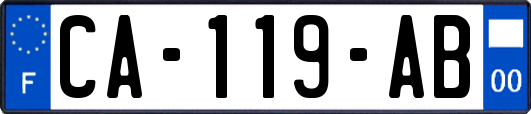 F
CA-119-AB
00